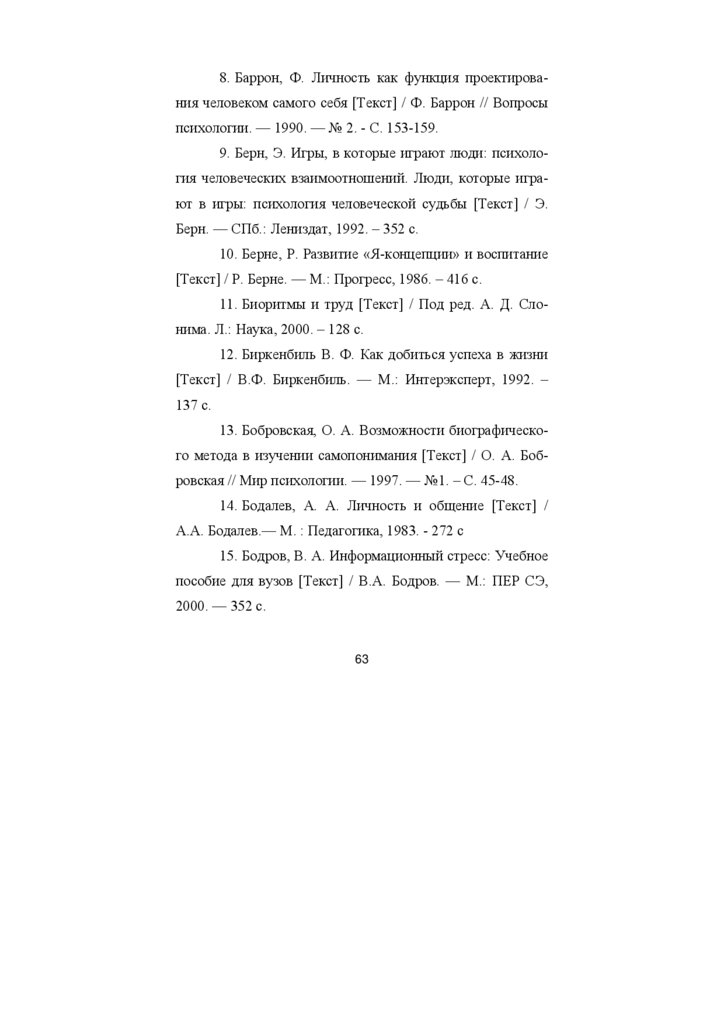 8. Баррон, Ф. Личность как функция проектирования человеком самого себя [Текст] / Ф. Баррон // Вопросы психологии. — 1990. — № 2. - С. 153-159.

9. Берн, Э. Игры, в которые играют люди: психология человеческих взаимоотношений. Люди, которые играют в игры: психология человеческой судьбы [Текст] / Э. Берн. — СПб.: Лениздат, 1992. – 352 с.

10. Берне, Р. Развитие «Я-концепции» и воспитание [Текст] / Р. Берне. — М.: Прогресс, 1986. – 416 с.

11. Биоритмы и труд [Текст] / Под ред. А. Д. Слонима. Л.: Наука, 2000. – 128 с.

12. Биркенбиль В. Ф. Как добиться успеха в жизни [Текст] / В.Ф. Биркенбиль. — М.: Интерэксперт, 1992. – 137 с.

13. Бобровская, О. А. Возможности биографического метода в изучении самопонимания [Текст] / О. А. Бобровская // Мир психологии. — 1997. — №1. – С. 45-48.

14. Бодалев, А. А. Личность и общение [Текст] / А.А. Бодалев.— М. : Педагогика, 1983. - 272 с

15. Бодров, В. А. Информационный стресс: Учебное пособие для вузов [Текст] / В.А. Бодров. — М.: ПЕР СЭ, 2000. — 352 с.

63